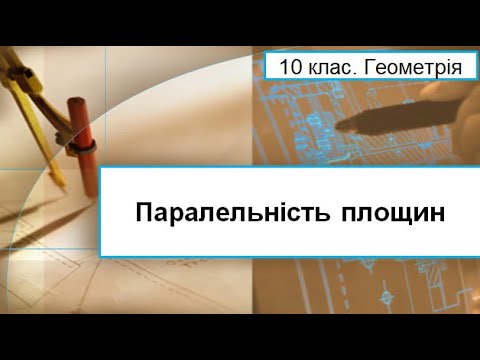 10 клас. Геометрія

Паралельність площин